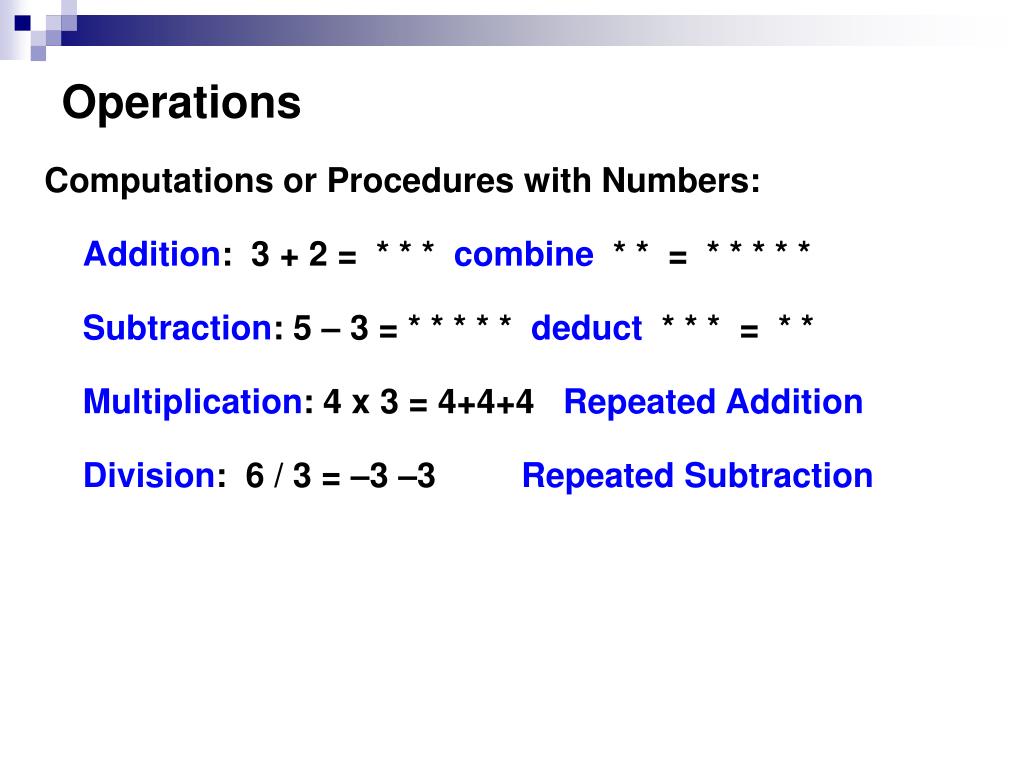 Operations

Computations or Procedures with Numbers:

Addition: 3 + 2 = * * * combine * * = * * * * *

Subtraction: 5 – 3 = * * * * * deduct * * * = * *

Multiplication: 4 x 3 = 4+4+4 Repeated Addition

Division: 6 / 3 = –3 –3 Repeated Subtraction